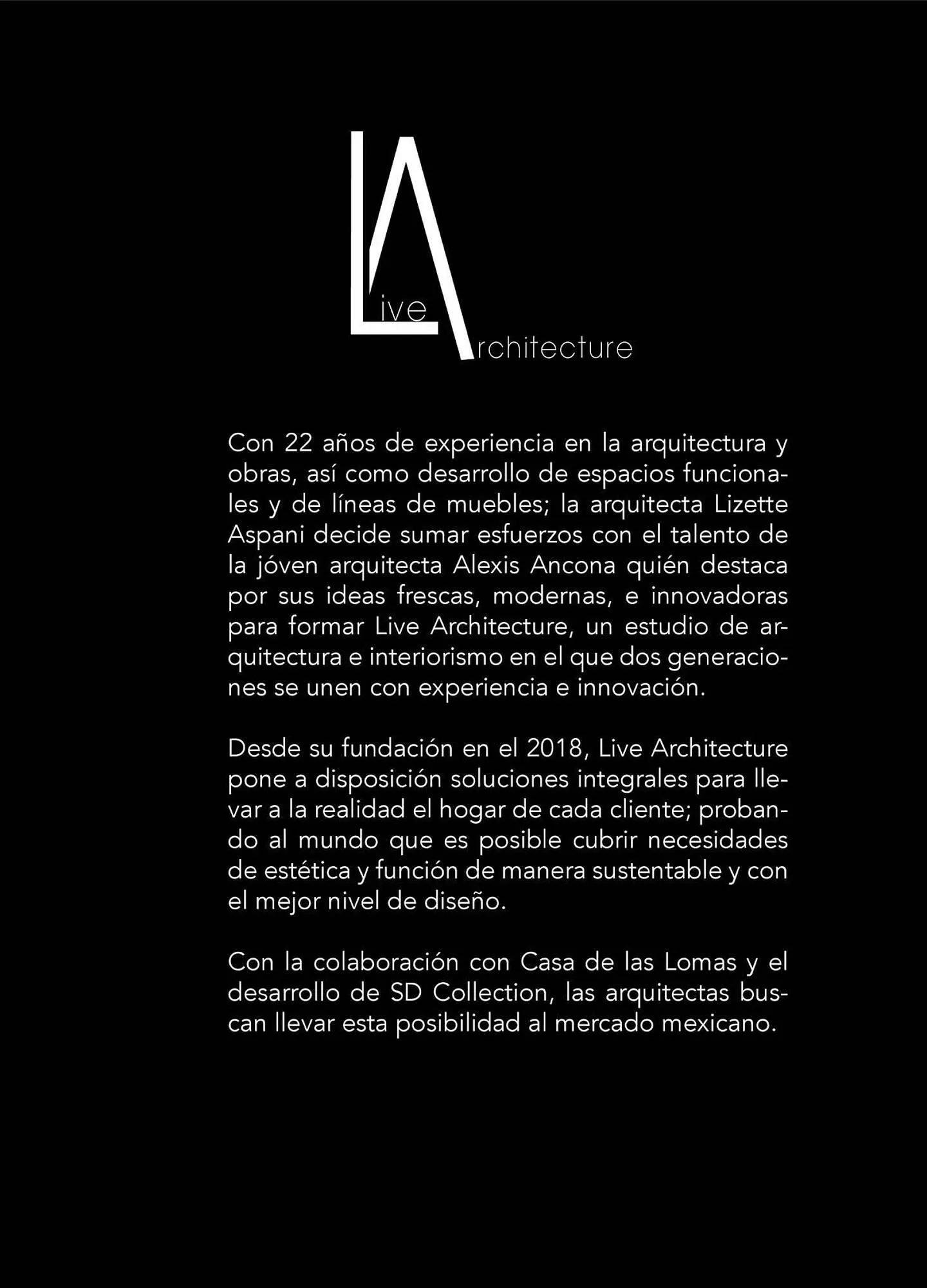 Live
Architecture

Con 22 años de experiencia en la arquitectura y obras, así como desarrollo de espacios funcionales y de líneas de muebles; la arquitecta Lizette Aspani decide sumar esfuerzos con el talento de la jóven arquitecta Alexis Ancona quién destaca por sus ideas frescas, modernas, e innovadoras para formar Live Architecture, un estudio de arquitectura e interiorismo en el que dos generaciones se unen con experiencia e innovación.

Desde su fundación en el 2018, Live Architecture pone a disposición soluciones integrales para llevar a la realidad el hogar de cada cliente; probando al mundo que es posible cubrir necesidades de estética y función de manera sustentable y con el mejor nivel de diseño.

Con la colaboración con Casa de las Lomas y el desarrollo de SD Collection, las arquitectas buscan llevar esta posibilidad al mercado mexicano.